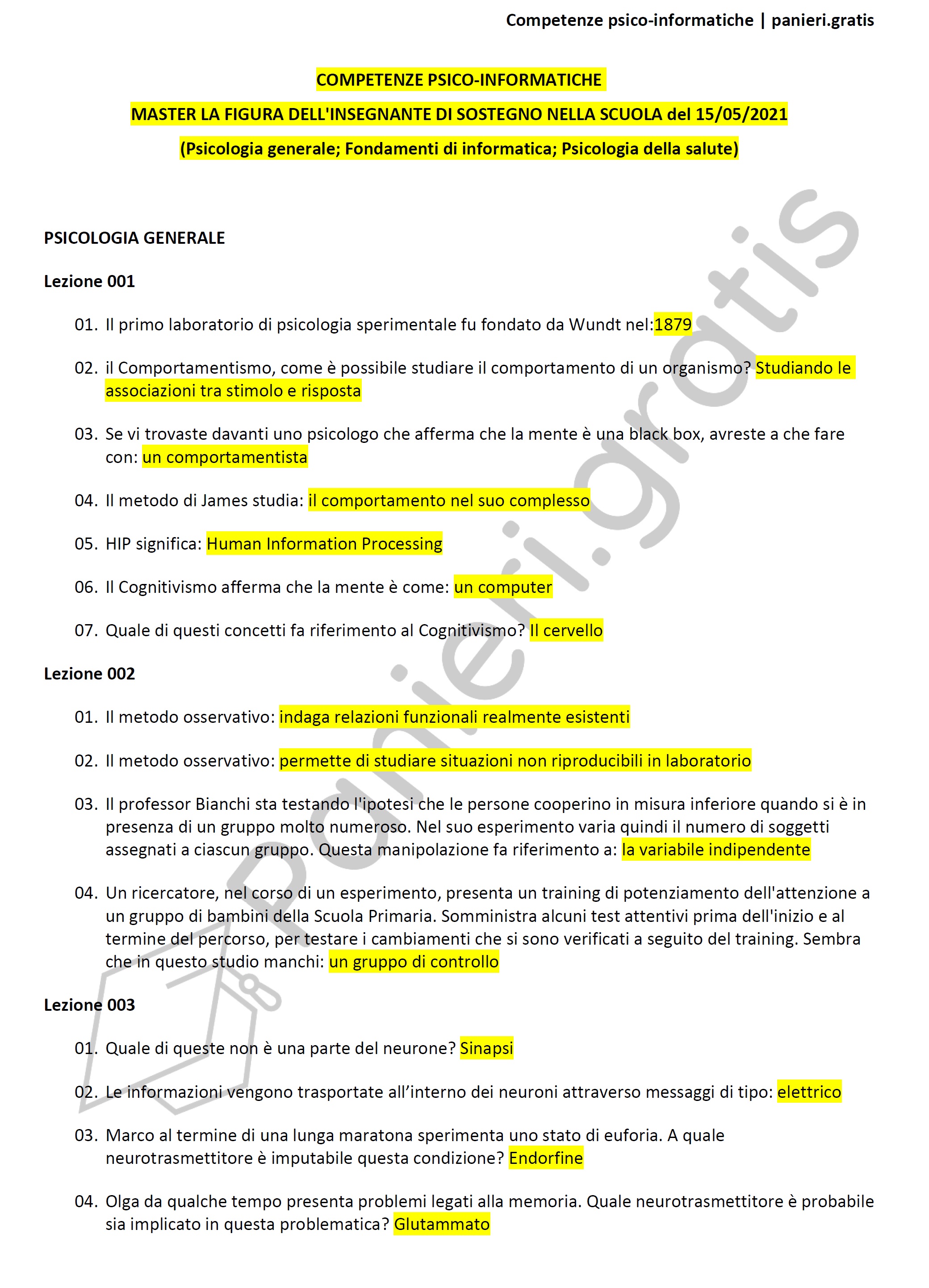 Competenze psico-informatiche | panieri.gratis

COMPETENZE PSICO-INFORMATICHE

MASTER LA FIGURA DELL'INSEGNANTE DI SOSTEGNO NELLA SCUOLA del 15/05/2021

(Psicologia generale; Fondamenti di informatica; Psicologia della salute)

panieri.gratis

PSICOLOGIA GENERALE

Lezione 001

01. Il primo laboratorio di psicologia sperimentale fu fondato da Wundt nel:1879

02. il Comportamentismo, come è possibile studiare il comportamento di un organismo? Studiando le associazioni tra stimolo e risposta

03. Se vi trovaste davanti uno psicologo che afferma che la mente è una black box, avreste a che fare con: un comportamentista

04. Il metodo di James studia: il comportamento nel suo complesso

05. HIP significa: Human Information Processing

06. Il Cognitivismo afferma che la mente è come: un computer

07. Quale di questi concetti fa riferimento al Cognitivismo? Il cervello

Lezione 002

01. Il metodo osservativo: indaga relazioni funzionali realmente esistenti

02. Il metodo osservativo: permette di studiare situazioni non riproducibili in laboratorio

03. Il professor Bianchi sta testando l'ipotesi che le persone cooperino in misura inferiore quando si è in presenza di un gruppo molto numeroso. Nel suo esperimento varia quindi il numero di soggetti assegnati a ciascun gruppo. Questa manipolazione fa riferimento a: la variabile indipendente

04. Un ricercatore, nel corso di un esperimento, presenta un training di potenziamento dell'attenzione a un gruppo di bambini della Scuola Primaria. Somministra alcuni test attentivi prima dell'inizio e al termine del percorso, per testare i cambiamenti che si sono verificati a seguito del training. Sembra che in questo studio manchi: un gruppo di controllo

Lezione 003

01. Quale di queste non è una parte del neurone? Sinapsi

02. Le informazioni vengono trasportate all’interno dei neuroni attraverso messaggi di tipo: elettrico

03. Marco al termine di una lunga maratona sperimenta uno stato di euforia. A quale neurotrasmettitore è imputabile questa condizione? Endorfine

04. Olga da qualche tempo presenta problemi legati alla memoria. Quale neurotrasmettitore è probabile sia implicato in questa problematica? Glutammato